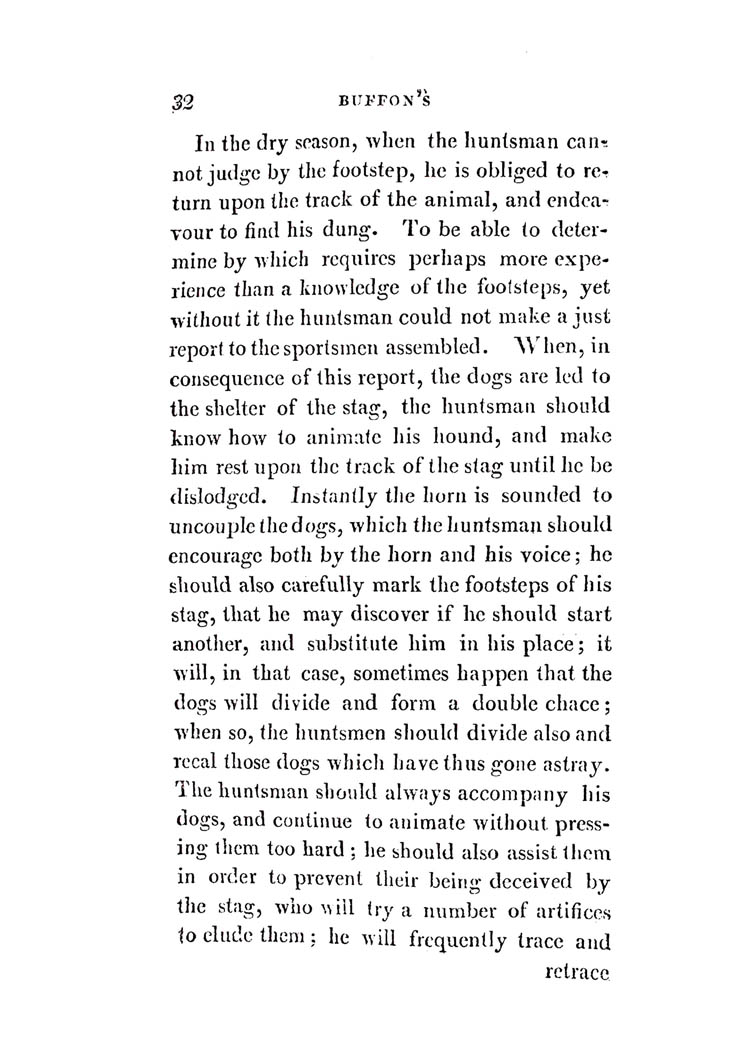 32 BUFFON'S

In the dry season, when the huntsman cannot judge by the footstep, he is obliged to return upon the track of the animal, and endeavour to find his dung. To be able to determine by which requires perhaps more experience than a knowledge of the footsteps, yet without it the huntsman could not make a just report to the sportsmen assembled. When, in consequence of this report, the dogs are led to the shelter of the stag, the huntsman should know how to animate his hound, and make him rest upon the track of the stag until he be dislodged. Instantly the horn is sounded to uncouple the dogs, which the huntsman should encourage both by the horn and his voice; he should also carefully mark the footsteps of his stag, that he may discover if he should start another, and substitute him in his place; it will, in that case, sometimes happen that the dogs will divide and form a double chace; when so, the huntsmen should divide also and recal those dogs which have thus gone astray. The huntsman should always accompany his dogs, and continue to animate without pressing them too hard; he should also assist them in order to prevent their being deceived by the stag, who will try a number of artifices to elude them; he will frequently trace and

retrace